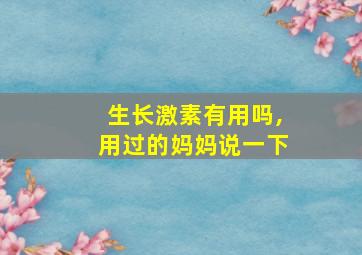 生长激素有用吗，
用过的妈妈说一下